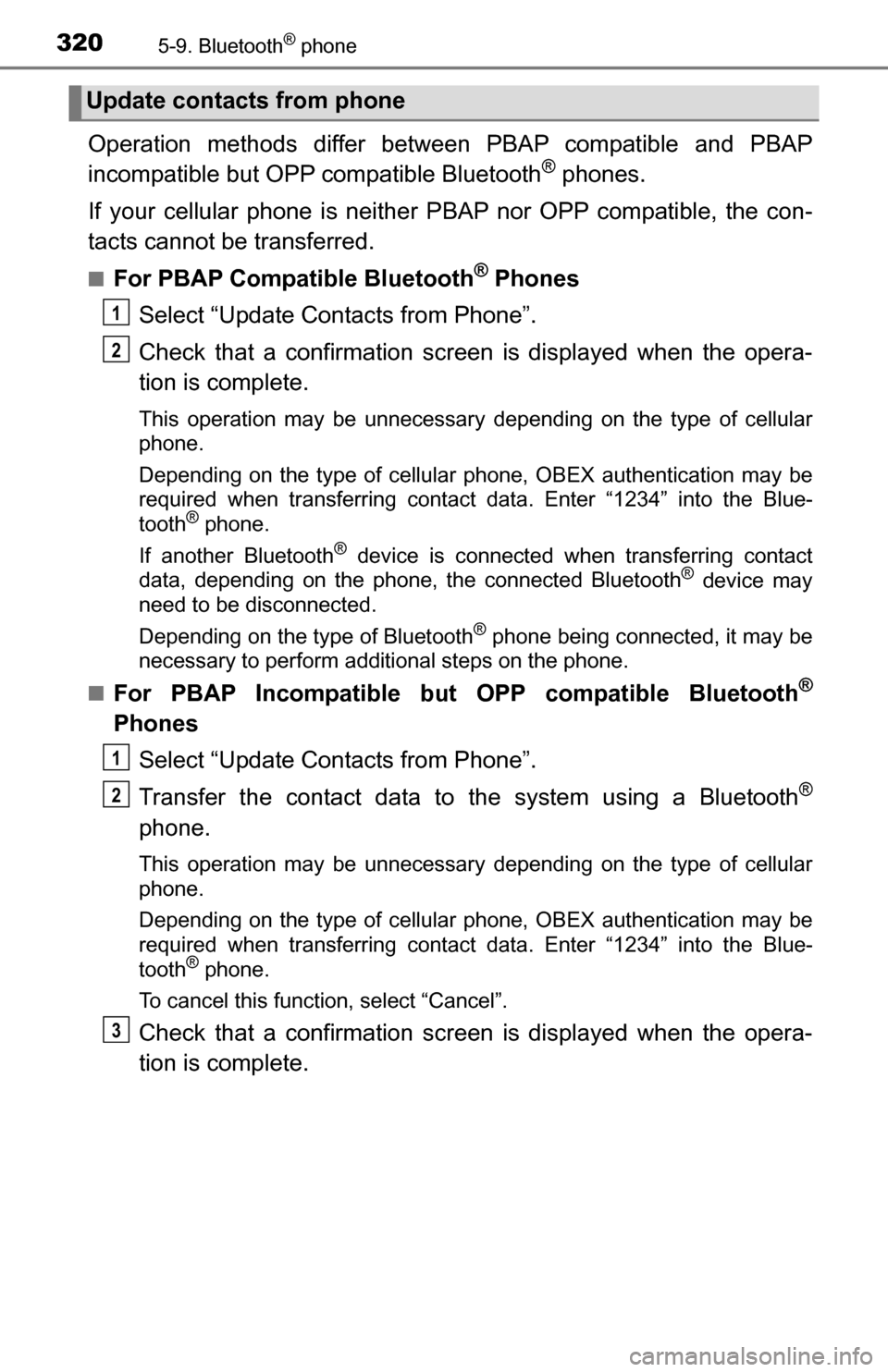 320 5-9. Bluetooth® phone

Update contacts from phone

Operation methods differ between PBAP compatible and PBAP incompatible but OPP compatible Bluetooth® phones.

If your cellular phone is neither PBAP nor OPP compatible, the contacts cannot be transferred.

■ For PBAP Compatible Bluetooth® Phones

1 Select “Update Contacts from Phone”.

2 Check that a confirmation screen is displayed when the operation is complete.

This operation may be unnecessary depending on the type of cellular phone.

Depending on the type of cellular phone, OBEX authentication may be required when transferring contact data. Enter “1234” into the Bluetooth® phone.

If another Bluetooth® device is connected when transferring contact data, depending on the phone, the connected Bluetooth® device may need to be disconnected.

Depending on the type of Bluetooth® phone being connected, it may be necessary to perform additional steps on the phone.

■ For PBAP Incompatible but OPP compatible Bluetooth® Phones

1 Select “Update Contacts from Phone”.

2 Transfer the contact data to the system using a Bluetooth® phone.

This operation may be unnecessary depending on the type of cellular phone.

Depending on the type of cellular phone, OBEX authentication may be required when transferring contact data. Enter “1234” into the Bluetooth® phone.

To cancel this function, select “Cancel”.

3 Check that a confirmation screen is displayed when the operation is complete.

carmanualsonline.info